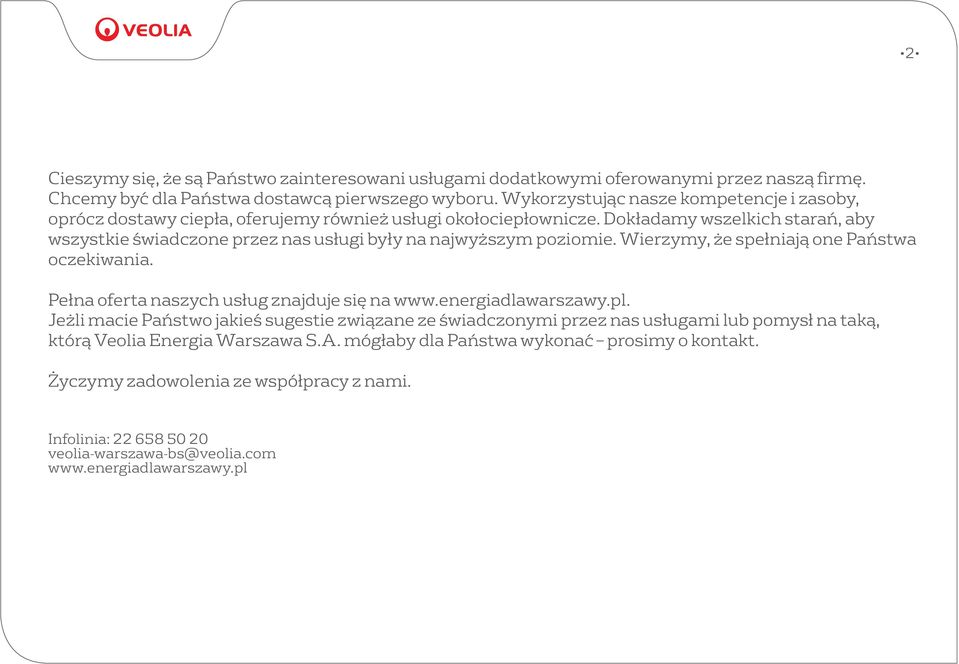 VEOLIA

•2•

Cieszymy się, że są Państwo zainteresowani usługami dodatkowymi oferowanymi przez naszą firmę. Chcemy być dla Państwa dostawcą pierwszego wyboru. Wykorzystując nasze kompetencje i zasoby, oprócz dostawy ciepła, oferujemy również usługi okołociepłownicze. Dokładamy wszelkich starań, aby wszystkie świadczone przez nas usługi były na najwyższym poziomie. Wierzymy, że spełniają one Państwa oczekiwania.

Pełna oferta naszych usług znajduje się na www.energiadlawarszawy.pl.
Jeżli macie Państwo jakieś sugestie związane ze świadczonymi przez nas usługami lub pomysł na taką, którą Veolia Energia Warszawa S.A. mógłaby dla Państwa wykonać – prosimy o kontakt.

Życzymy zadowolenia ze współpracy z nami.

Infolinia: 22 658 50 20
veolia-warszawa-bs@veolia.com
www.energiadlawarszawy.pl